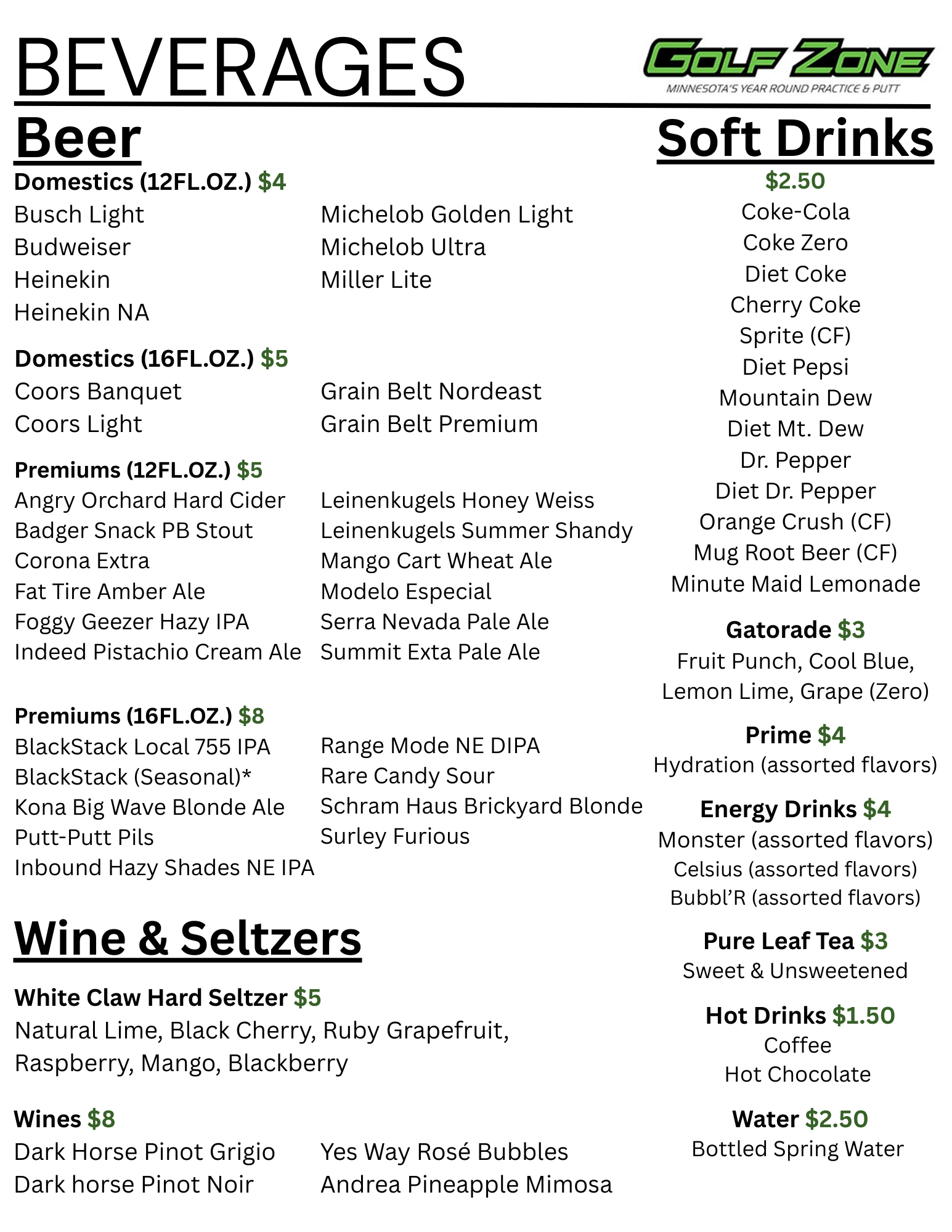 BEVERAGES

GOLF ZONE
MINNESOTA'S YEAR ROUND PRACTICE & PUTT

Beer

Domestics (12FL.OZ.) $4

Busch Light
Budweiser
Heinekin
Heinekin NA

Michelob Golden Light
Michelob Ultra
Miller Lite

Domestics (16FL.OZ.) $5

Coors Banquet
Coors Light

Grain Belt Nordeast
Grain Belt Premium

Premiums (12FL.OZ.) $5

Angry Orchard Hard Cider
Badger Snack PB Stout
Corona Extra
Fat Tire Amber Ale
Foggy Geezer Hazy IPA
Indeed Pistachio Cream Ale

Leinenkugels Honey Weiss
Leinenkugels Summer Shandy
Mango Cart Wheat Ale
Modelo Especial
Serra Nevada Pale Ale
Summit Exta Pale Ale

Premiums (16FL.OZ.) $8

BlackStack Local 755 IPA
BlackStack (Seasonal)*
Kona Big Wave Blonde Ale
Putt-Putt Pils
Inbound Hazy Shades NE IPA

Range Mode NE DIPA
Rare Candy Sour
Schram Haus Brickyard Blonde
Surley Furious

Wine & Seltzers

White Claw Hard Seltzer $5
Natural Lime, Black Cherry, Ruby Grapefruit, Raspberry, Mango, Blackberry

Wines $8

Dark Horse Pinot Grigio
Dark horse Pinot Noir

Yes Way Rosé Bubbles
Andrea Pineapple Mimosa

Soft Drinks

$2.50
Coke-Cola
Coke Zero
Diet Coke
Cherry Coke
Sprite (CF)
Diet Pepsi
Mountain Dew
Diet Mt. Dew
Dr. Pepper
Diet Dr. Pepper
Orange Crush (CF)
Mug Root Beer (CF)
Minute Maid Lemonade

Gatorade $3
Fruit Punch, Cool Blue, Lemon Lime, Grape (Zero)

Prime $4
Hydration (assorted flavors)

Energy Drinks $4
Monster (assorted flavors)
Celsius (assorted flavors)
Bubbl'R (assorted flavors)

Pure Leaf Tea $3
Sweet & Unsweetened

Hot Drinks $1.50
Coffee
Hot Chocolate

Water $2.50
Bottled Spring Water